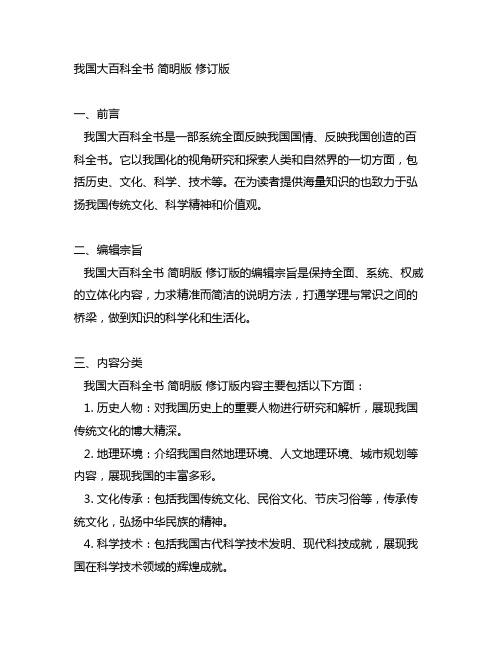 我国大百科全书 简明版 修订版

一、前言

我国大百科全书是一部系统全面反映我国国情、反映我国创造的百科全书。它以我国化的视角研究和探索人类和自然界的一切方面，包括历史、文化、科学、技术等。在为读者提供海量知识的也致力于弘扬我国传统文化、科学精神和价值观。

二、编辑宗旨

我国大百科全书 简明版 修订版的编辑宗旨是保持全面、系统、权威的立体化内容，力求精准而简洁的说明方法，打通学理与常识之间的桥梁，做到知识的科学化和生活化。

三、内容分类

我国大百科全书 简明版 修订版内容主要包括以下方面：

1. 历史人物：对我国历史上的重要人物进行研究和解析，展现我国传统文化的博大精深。

2. 地理环境：介绍我国自然地理环境、人文地理环境、城市规划等内容，展现我国的丰富多彩。

3. 文化传承：包括我国传统文化、民俗文化、节庆习俗等，传承传统文化，弘扬中华民族的精神。

4. 科学技术：包括我国古代科学技术发明、现代科技成就，展现我国在科学技术领域的辉煌成就。